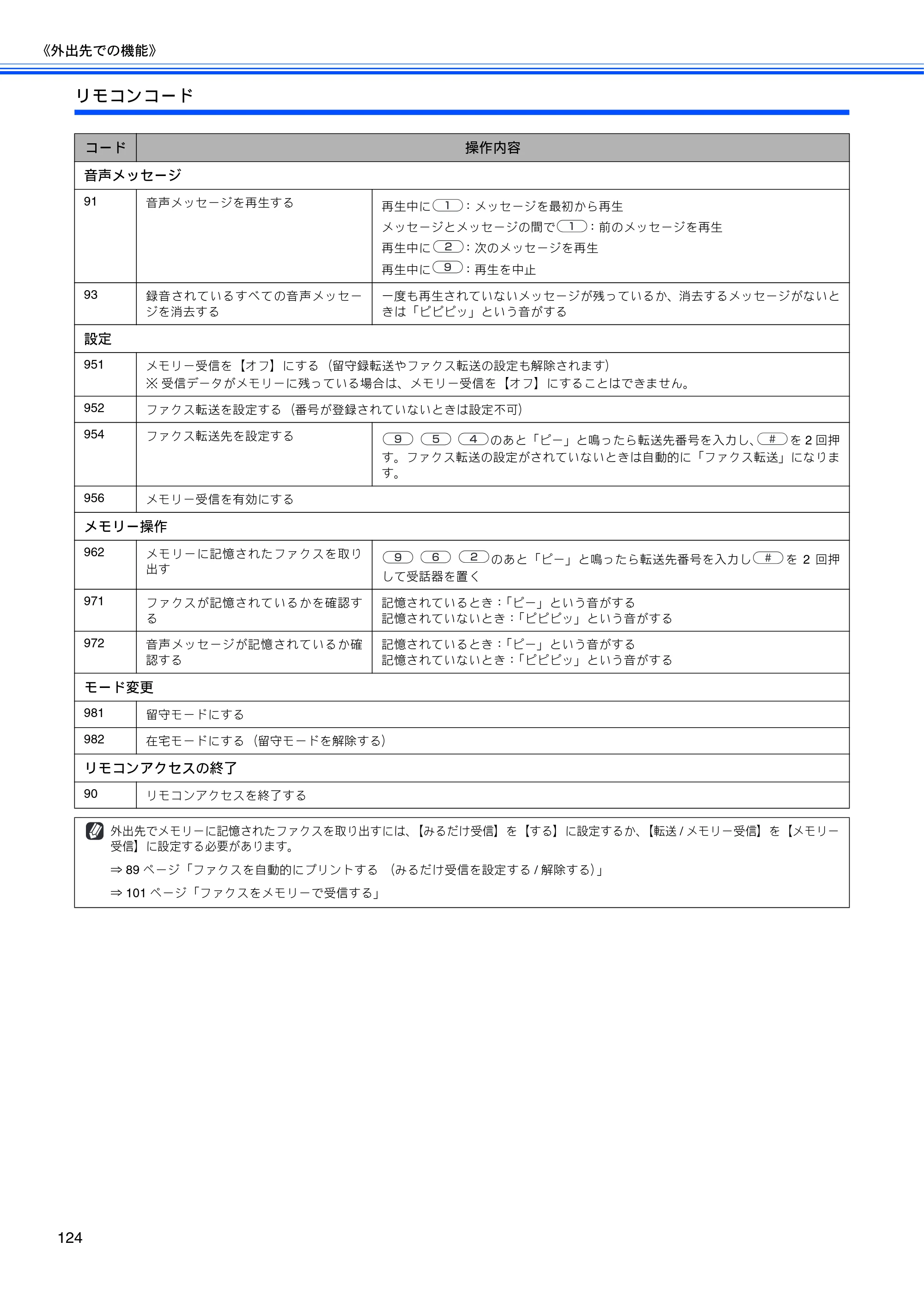 《外出先での機能》

リモコンコード

| コード | 操作内容 | |
|---|---|---|
| 音声メッセージ | | |
| 91 | 音声メッセージを再生する | 再生中に1：メッセージを最初から再生 メッセージとメッセージの間で1：前のメッセージを再生 再生中に2：次のメッセージを再生 再生中に9：再生を中止 |
| 93 | 録音されているすべての音声メッセージを消去する | 一度も再生されていないメッセージが残っているか、消去するメッセージがないときは「ピピピッ」という音がする |
| 設定 | | |
| 951 | メモリー受信を【オフ】にする（留守録転送やファクス転送の設定も解除されます） ※受信データがメモリーに残っている場合は、メモリー受信を【オフ】にすることはできません。 | |
| 952 | ファクス転送を設定する（番号が登録されていないときは設定不可） | |
| 954 | ファクス転送先を設定する | 9 5 4のあと「ピー」と鳴ったら転送先番号を入力し、#を2回押す。ファクス転送の設定がされていないときは自動的に「ファクス転送」になります。 |
| 956 | メモリー受信を有効にする | |
| メモリー操作 | | |
| 962 | メモリーに記憶されたファクスを取り出す | 9 6 2のあと「ピー」と鳴ったら転送先番号を入力し#を2回押して受話器を置く |
| 971 | ファクスが記憶されているかを確認する | 記憶されているとき：「ピー」という音がする 記憶されていないとき：「ピピピッ」という音がする |
| 972 | 音声メッセージが記憶されているか確認する | 記憶されているとき：「ピー」という音がする 記憶されていないとき：「ピピピッ」という音がする |
| モード変更 | | |
| 981 | 留守モードにする | |
| 982 | 在宅モードにする（留守モードを解除する） | |
| リモコンアクセスの終了 | | |
| 90 | リモコンアクセスを終了する | |

外出先でメモリーに記憶されたファクスを取り出すには、【みるだけ受信】を【する】に設定するか、【転送/メモリー受信】を【メモリー受信】に設定する必要があります。

⇒89ページ「ファクスを自動的にプリントする （みるだけ受信を設定する/解除する）」

⇒101ページ「ファクスをメモリーで受信する」

124